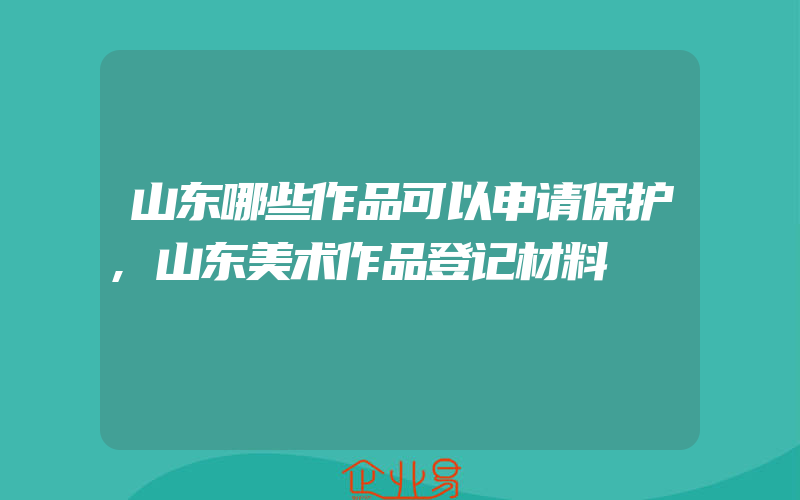 山东哪些作品可以申请保护，山东美术作品登记材料

企业易